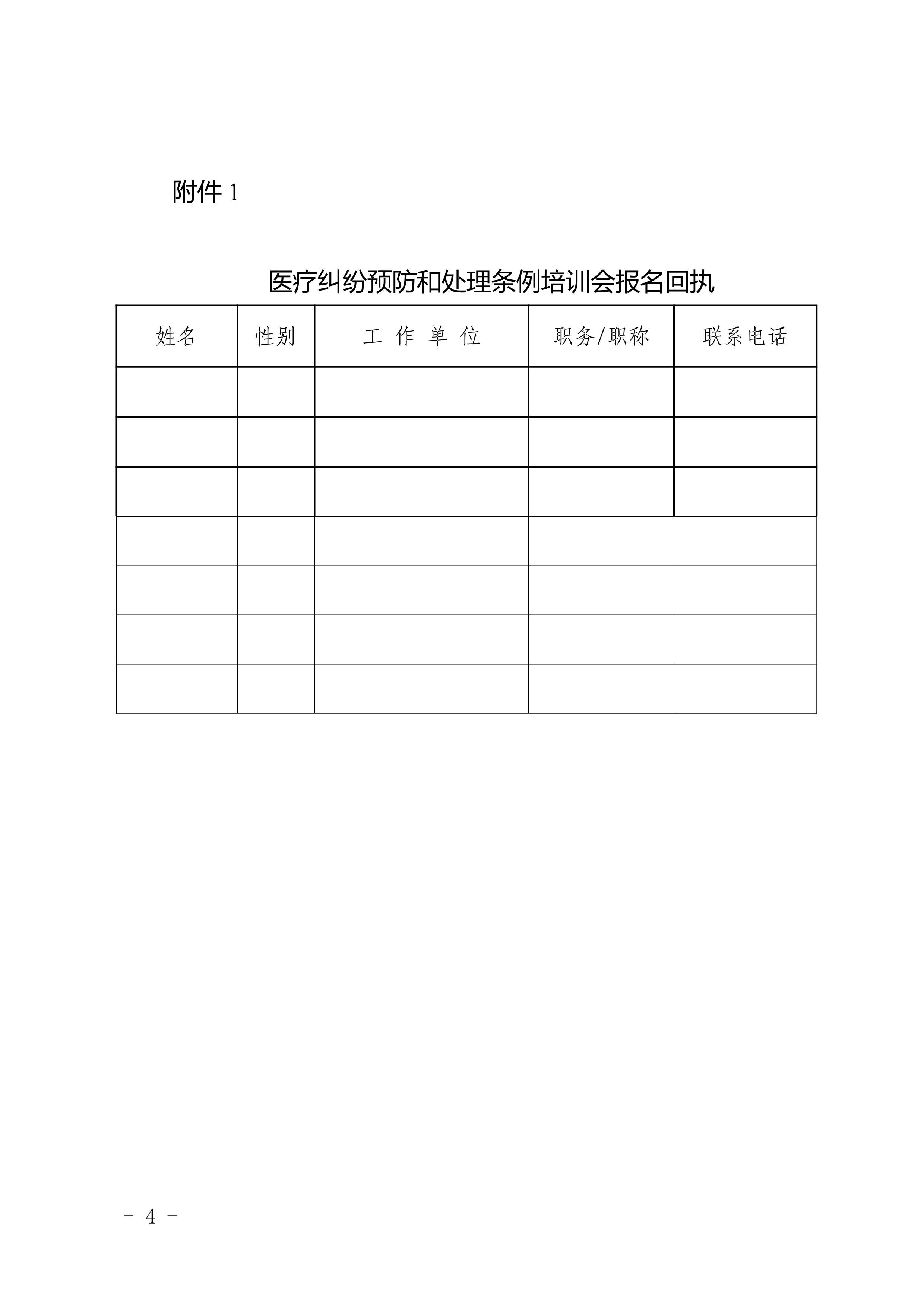 附件 1

医疗纠纷预防和处理条例培训会报名回执

| 姓名 | 性别 | 工 作 单 位 | 职务/职称 | 联系电话 |
|---|---|---|---|---|
| | | | | |
| | | | | |
| | | | | |
| | | | | |
| | | | | |
| | | | | |
| | | | | |

－ 4 －